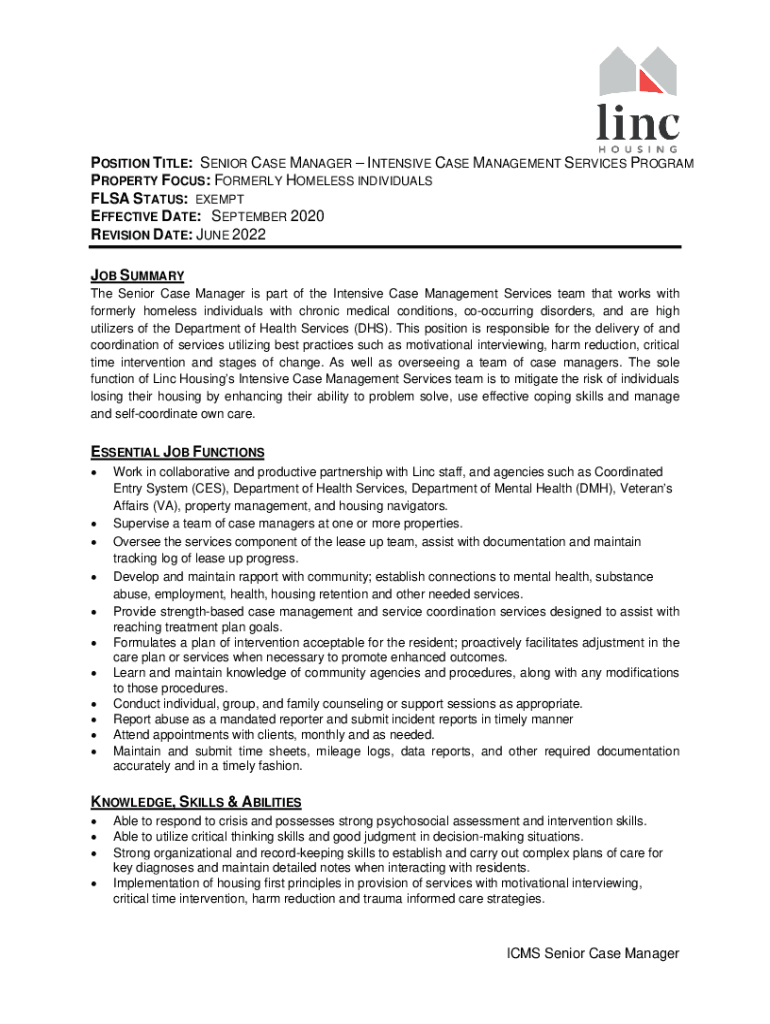 linc
HOUSING

POSITION TITLE: SENIOR CASE MANAGER – INTENSIVE CASE MANAGEMENT SERVICES PROGRAM
PROPERTY FOCUS: FORMERLY HOMELESS INDIVIDUALS
FLSA STATUS: EXEMPT
EFFECTIVE DATE: SEPTEMBER 2020
REVISION DATE: JUNE 2022

JOB SUMMARY
The Senior Case Manager is part of the Intensive Case Management Services team that works with formerly homeless individuals with chronic medical conditions, co-occurring disorders, and are high utilizers of the Department of Health Services (DHS). This position is responsible for the delivery of and coordination of services utilizing best practices such as motivational interviewing, harm reduction, critical time intervention and stages of change. As well as overseeing a team of case managers. The sole function of Linc Housing's Intensive Case Management Services team is to mitigate the risk of individuals losing their housing by enhancing their ability to problem solve, use effective coping skills and manage and self-coordinate own care.

ESSENTIAL JOB FUNCTIONS
• Work in collaborative and productive partnership with Linc staff, and agencies such as Coordinated Entry System (CES), Department of Health Services, Department of Mental Health (DMH), Veteran's Affairs (VA), property management, and housing navigators.
• Supervise a team of case managers at one or more properties.
• Oversee the services component of the lease up team, assist with documentation and maintain tracking log of lease up progress.
• Develop and maintain rapport with community; establish connections to mental health, substance abuse, employment, health, housing retention and other needed services.
• Provide strength-based case management and service coordination services designed to assist with reaching treatment plan goals.
• Formulates a plan of intervention acceptable for the resident; proactively facilitates adjustment in the care plan or services when necessary to promote enhanced outcomes.
• Learn and maintain knowledge of community agencies and procedures, along with any modifications to those procedures.
• Conduct individual, group, and family counseling or support sessions as appropriate.
• Report abuse as a mandated reporter and submit incident reports in timely manner
• Attend appointments with clients, monthly and as needed.
• Maintain and submit time sheets, mileage logs, data reports, and other required documentation accurately and in a timely fashion.

KNOWLEDGE, SKILLS & ABILITIES
• Able to respond to crisis and possesses strong psychosocial assessment and intervention skills.
• Able to utilize critical thinking skills and good judgment in decision-making situations.
• Strong organizational and record-keeping skills to establish and carry out complex plans of care for key diagnoses and maintain detailed notes when interacting with residents.
• Implementation of housing first principles in provision of services with motivational interviewing, critical time intervention, harm reduction and trauma informed care strategies.

ICMS Senior Case Manager